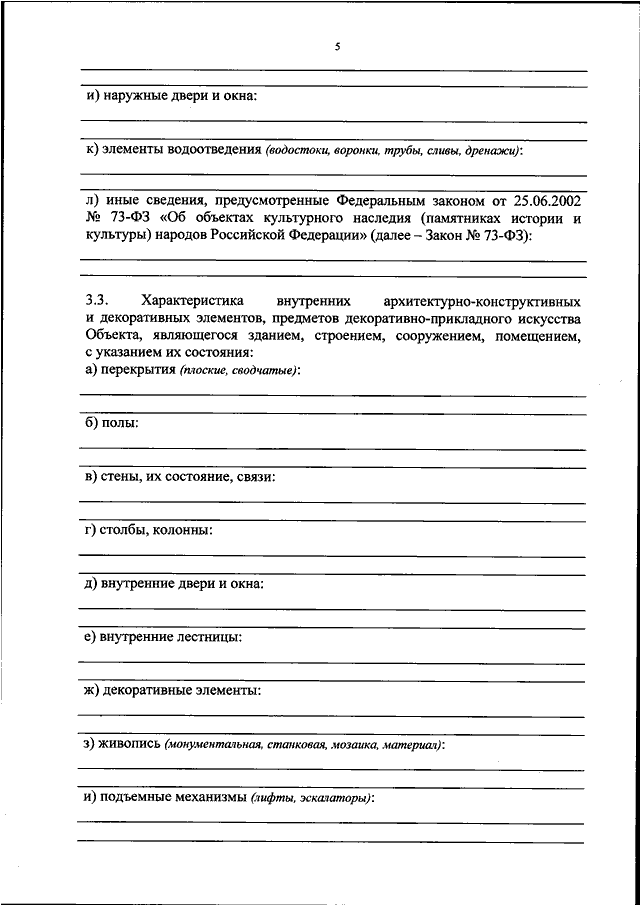 5

и) наружные двери и окна:

к) элементы водоотведения (водостоки, воронки, трубы, сливы, дренажи):

л) иные сведения, предусмотренные Федеральным законом от 25.06.2002 № 73-ФЗ «Об объектах культурного наследия (памятниках истории и культуры) народов Российской Федерации» (далее – Закон № 73-ФЗ):

3.3. Характеристика внутренних архитектурно-конструктивных и декоративных элементов, предметов декоративно-прикладного искусства Объекта, являющегося зданием, строением, сооружением, помещением, с указанием их состояния:
а) перекрытия (плоские, сводчатые):

б) полы:

в) стены, их состояние, связи:

г) столбы, колонны:

д) внутренние двери и окна:

е) внутренние лестницы:

ж) декоративные элементы:

з) живопись (монументальная, станковая, мозаика, материал):

и) подъемные механизмы (лифты, эскалаторы):